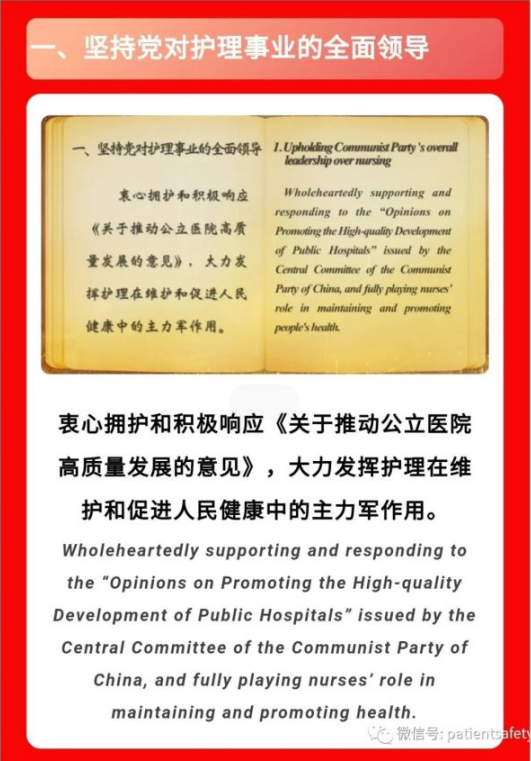 一、坚持党对护理事业的全面领导

一、坚持党对护理事业的全面领导

衷心拥护和积极响应《关于推动公立医院高质量发展的意见》，大力发挥护理在维护和促进人民健康中的主力军作用。

1. Upholding Communist Party's overall leadership over nursing

Wholeheartedly supporting and responding to the "Opinions on Promoting the High-quality Development of Public Hospitals" issued by the Central Committee of the Communist Party of China, and fully playing nurses' role in maintaining and promoting people's health.

衷心拥护和积极响应《关于推动公立医院高质量发展的意见》，大力发挥护理在维护和促进人民健康中的主力军作用。

Wholeheartedly supporting and responding to the "Opinions on Promoting the High-quality Development of Public Hospitals" issued by the Central Committee of the Communist Party of China, and fully playing nurses' role in maintaining and promoting health.

微信号: patientsafety